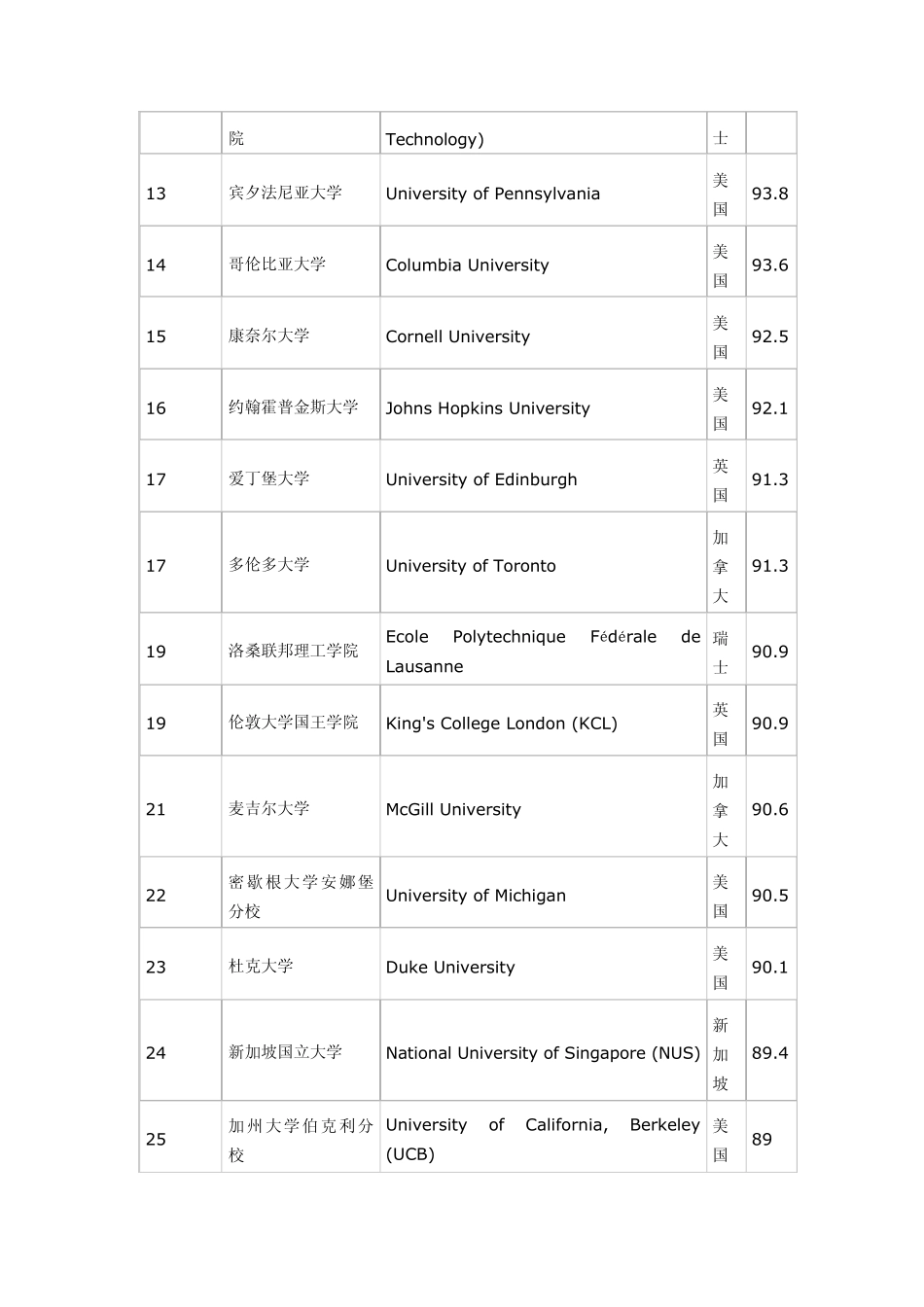 |  | 院 | Technology) | 士 |  |
|---|---|---|---|---|
| 13 | 宾夕法尼亚大学 | University of Pennsylvania | 美国 | 93.8 |
| 14 | 哥伦比亚大学 | Columbia University | 美国 | 93.6 |
| 15 | 康奈尔大学 | Cornell University | 美国 | 92.5 |
| 16 | 约翰霍普金斯大学 | Johns Hopkins University | 美国 | 92.1 |
| 17 | 爱丁堡大学 | University of Edinburgh | 英国 | 91.3 |
| 17 | 多伦多大学 | University of Toronto | 加拿大 | 91.3 |
| 19 | 洛桑联邦理工学院 | Ecole Polytechnique Fédérale de Lausanne | 瑞士 | 90.9 |
| 19 | 伦敦大学国王学院 | King's College London (KCL) | 英国 | 90.9 |
| 21 | 麦吉尔大学 | McGill University | 加拿大 | 90.6 |
| 22 | 密歇根大学安娜堡分校 | University of Michigan | 美国 | 90.5 |
| 23 | 杜克大学 | Duke University | 美国 | 90.1 |
| 24 | 新加坡国立大学 | National University of Singapore (NUS) | 新加坡 | 89.4 |
| 25 | 加州大学伯克利分校 | University of California, Berkeley (UCB) | 美国 | 89 |